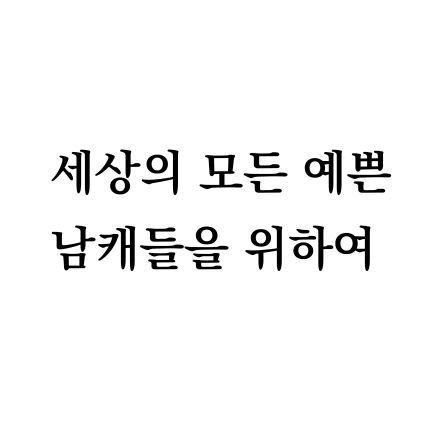 세상의 모든 예쁜 남캐들을 위하여